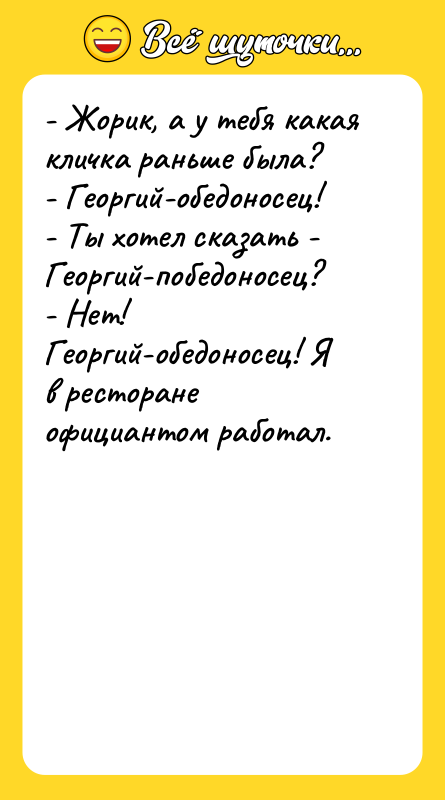 Всё шуточки...

- Жорик, а у тебя какая кличка раньше была?
- Георгий-обедоносец!
- Ты хотел сказать - Георгий-победоносец?
- Нет!
Георгий-обедоносец! Я в ресторане официантом работал.